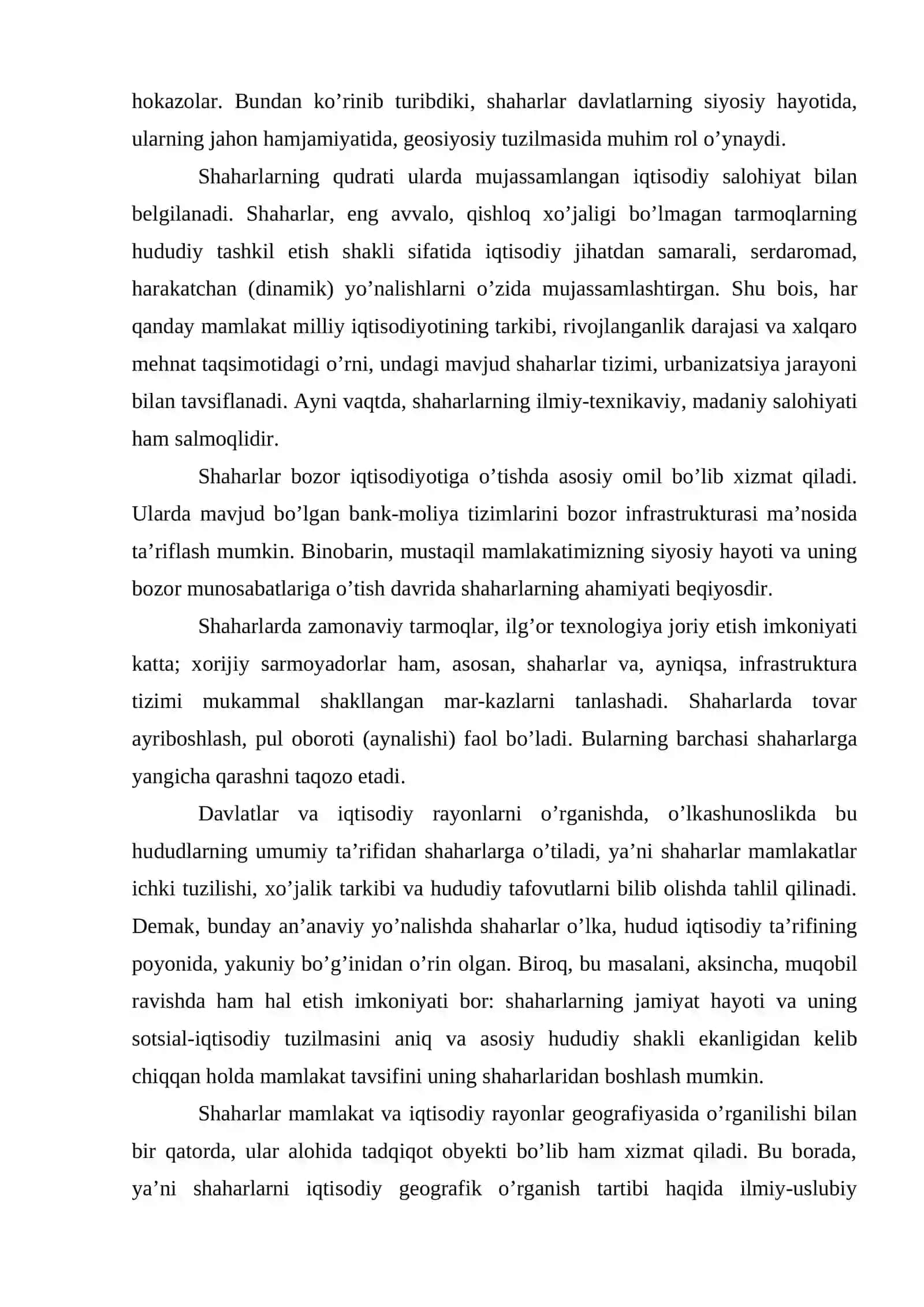 hokazolar. Bundan ko'rinib turibdiki, shaharlar davlatlarning siyosiy hayotida, ularning jahon hamjamiyatida, geosiyosiy tuzilmasida muhim rol o'ynaydi.

Shaharlarning qudrati ularda mujassamlangan iqtisodiy salohiyat bilan belgilanadi. Shaharlar, eng avvalo, qishloq xo'jaligi bo'lmagan tarmoqlarning hududiy tashkil etish shakli sifatida iqtisodiy jihatdan samarali, serdaromad, harakatchan (dinamik) yo'nalishlarni o'zida mujassamlashtirgan. Shu bois, har qanday mamlakat milliy iqtisodiyotining tarkibi, rivojlanganlik darajasi va xalqaro mehnat taqsimotidagi o'rni, undagi mavjud shaharlar tizimi, urbanizatsiya jarayoni bilan tavsiflanadi. Ayni vaqtda, shaharlarning ilmiy-texnikaviy, madaniy salohiyati ham salmoqlidir.

Shaharlar bozor iqtisodiyotiga o'tishda asosiy omil bo'lib xizmat qiladi. Ularda mavjud bo'lgan bank-moliya tizimlarini bozor infrastrukturasi ma'nosida ta'riflash mumkin. Binobarin, mustaqil mamlakatimizning siyosiy hayoti va uning bozor munosabatlariga o'tish davrida shaharlarning ahamiyati beqiyosdir.

Shaharlarda zamonaviy tarmoqlar, ilg'or texnologiya joriy etish imkoniyati katta; xorijiy sarmoyadorlar ham, asosan, shaharlar va, ayniqsa, infrastruktura tizimi mukammal shakllangan mar-kazlarni tanlashadi. Shaharlarda tovar ayriboshlash, pul oboroti (aynalishi) faol bo'ladi. Bularning barchasi shaharlarga yangicha qarashni taqozo etadi.

Davlatlar va iqtisodiy rayonlarni o'rganishda, o'lkashunoslikda bu hududlarning umumiy ta'rifidan shaharlarga o'tiladi, ya'ni shaharlar mamlakatlar ichki tuzilishi, xo'jalik tarkibi va hududiy tafovutlarni bilib olishda tahlil qilinadi. Demak, bunday an'anaviy yo'nalishda shaharlar o'lka, hudud iqtisodiy ta'rifining poyonida, yakuniy bo'g'inidan o'rin olgan. Biroq, bu masalani, aksincha, muqobil ravishda ham hal etish imkoniyati bor: shaharlarning jamiyat hayoti va uning sotsial-iqtisodiy tuzilmasini aniq va asosiy hududiy shakli ekanligidan kelib chiqqan holda mamlakat tavsifini uning shaharlaridan boshlash mumkin.

Shaharlar mamlakat va iqtisodiy rayonlar geografiyasida o'rganilishi bilan bir qatorda, ular alohida tadqiqot obyekti bo'lib ham xizmat qiladi. Bu borada, ya'ni shaharlarni iqtisodiy geografik o'rganish tartibi haqida ilmiy-uslubiy